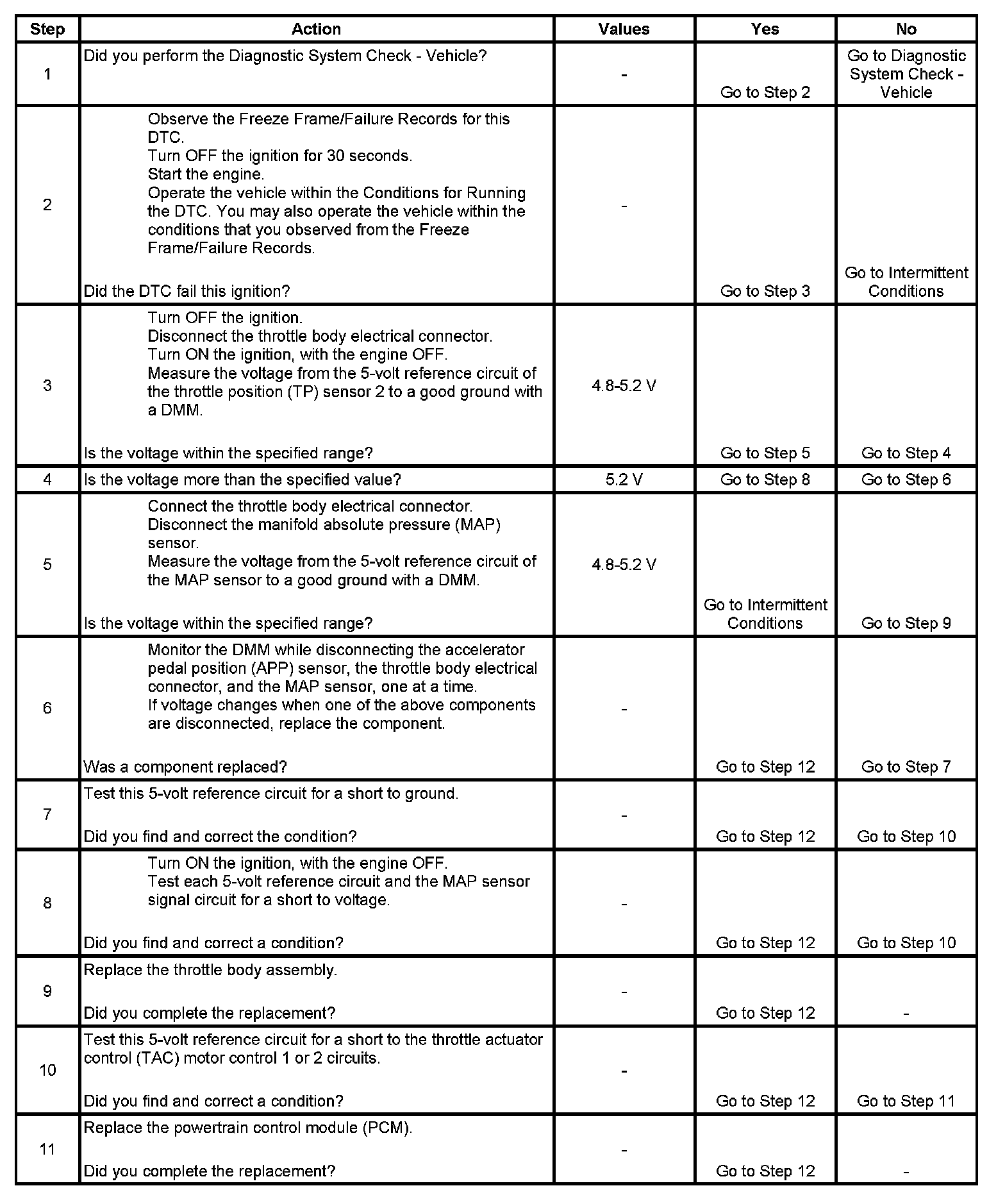 | Step | Action | Values | Yes | No |
|---|---|---|---|---|
| 1 | Did you perform the Diagnostic System Check - Vehicle? | - | Go to Step 2 | Go to Diagnostic System Check - Vehicle |
| 2 | Observe the Freeze Frame/Failure Records for this DTC. Turn OFF the ignition for 30 seconds. Start the engine. Operate the vehicle within the Conditions for Running the DTC. You may also operate the vehicle within the conditions that you observed from the Freeze Frame/Failure Records. Did the DTC fail this ignition? | - | Go to Step 3 | Go to Intermittent Conditions |
| 3 | Turn OFF the ignition. Disconnect the throttle body electrical connector. Turn ON the ignition, with the engine OFF. Measure the voltage from the 5-volt reference circuit of the throttle position (TP) sensor 2 to a good ground with a DMM. Is the voltage within the specified range? | 4.8-5.2 V | Go to Step 5 | Go to Step 4 |
| 4 | Is the voltage more than the specified value? | 5.2 V | Go to Step 8 | Go to Step 6 |
| 5 | Connect the throttle body electrical connector. Disconnect the manifold absolute pressure (MAP) sensor. Measure the voltage from the 5-volt reference circuit of the MAP sensor to a good ground with a DMM. Is the voltage within the specified range? | 4.8-5.2 V | Go to Intermittent Conditions | Go to Step 9 |
| 6 | Monitor the DMM while disconnecting the accelerator pedal position (APP) sensor, the throttle body electrical connector, and the MAP sensor, one at a time. If voltage changes when one of the above components are disconnected, replace the component. Was a component replaced? | - | Go to Step 12 | Go to Step 7 |
| 7 | Test this 5-volt reference circuit for a short to ground. Did you find and correct the condition? | - | Go to Step 12 | Go to Step 10 |
| 8 | Turn ON the ignition, with the engine OFF. Test each 5-volt reference circuit and the MAP sensor signal circuit for a short to voltage. Did you find and correct a condition? | - | Go to Step 12 | Go to Step 10 |
| 9 | Replace the throttle body assembly. Did you complete the replacement? | - | Go to Step 12 | - |
| 10 | Test this 5-volt reference circuit for a short to the throttle actuator control (TAC) motor control 1 or 2 circuits. Did you find and correct a condition? | - | Go to Step 12 | Go to Step 11 |
| 11 | Replace the powertrain control module (PCM). Did you complete the replacement? | - | Go to Step 12 | - |